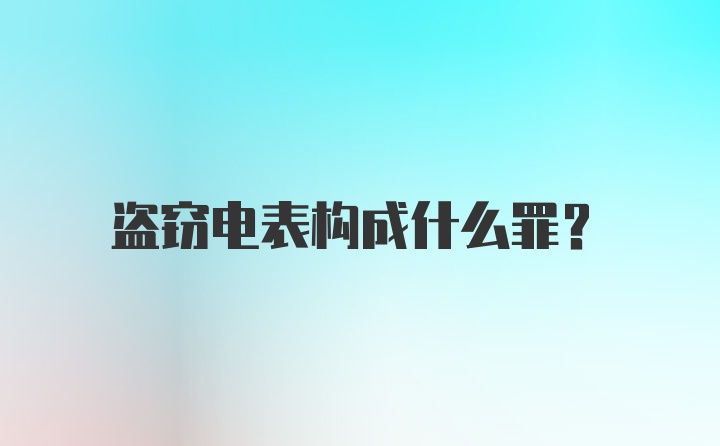 盗窃电表构成什么罪？